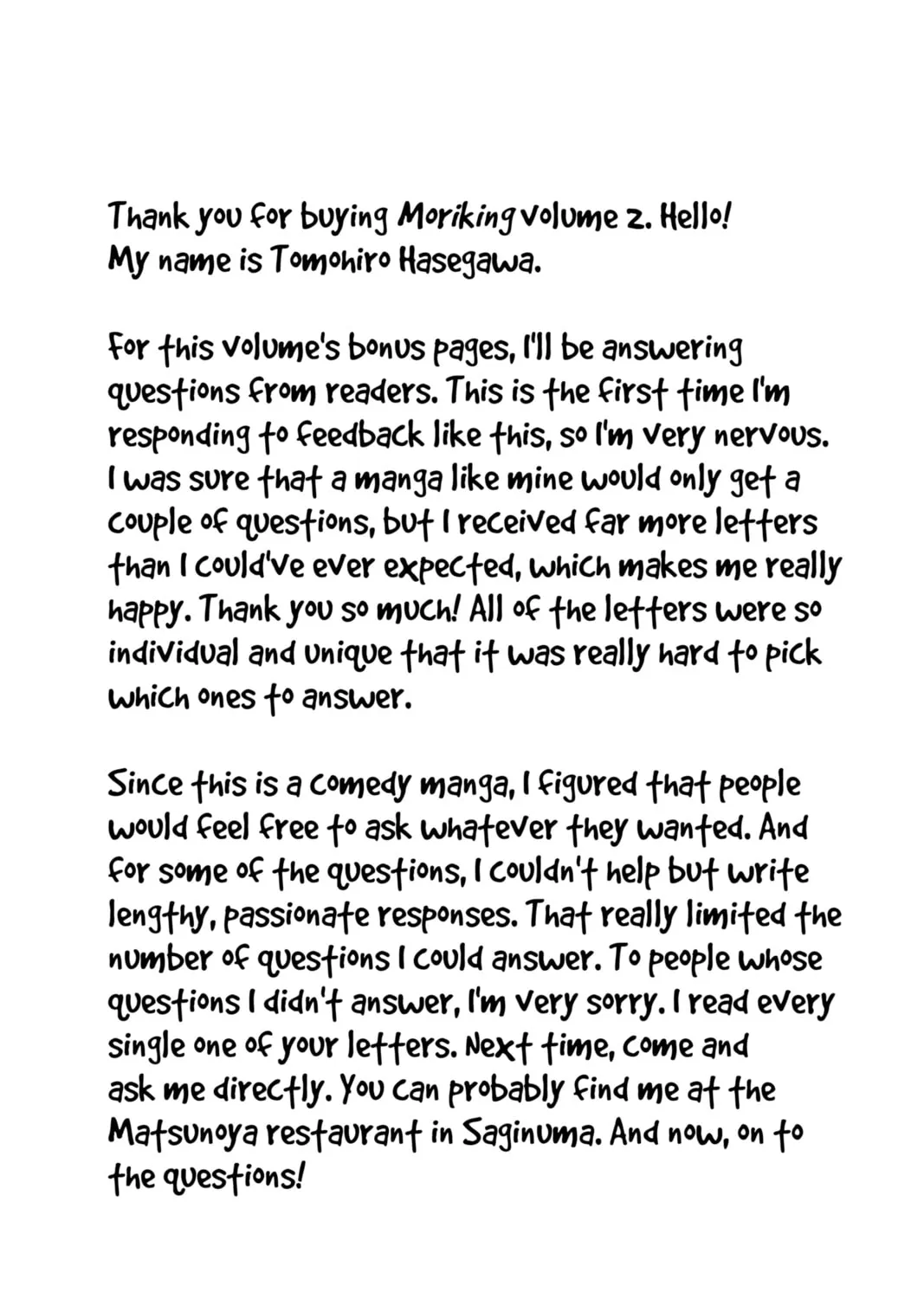 Thank you for buying Moriking volume 2. Hello! My name is Tomohiro Hasegawa.

For this volume's bonus pages, I'll be answering questions from readers. This is the first time I'm responding to feedback like this, so I'm very nervous. I was sure that a manga like mine would only get a couple of questions, but I received far more letters than I could've ever expected, which makes me really happy. Thank you so much! All of the letters were so individual and unique that it was really hard to pick which ones to answer.

Since this is a comedy manga, I figured that people would feel free to ask whatever they wanted. And for some of the questions, I couldn't help but write lengthy, passionate responses. That really limited the number of questions I could answer. To people whose questions I didn't answer, I'm very sorry. I read every single one of your letters. Next time, come and ask me directly. You can probably find me at the Matsunoya restaurant in Saginuma. And now, on to the questions!